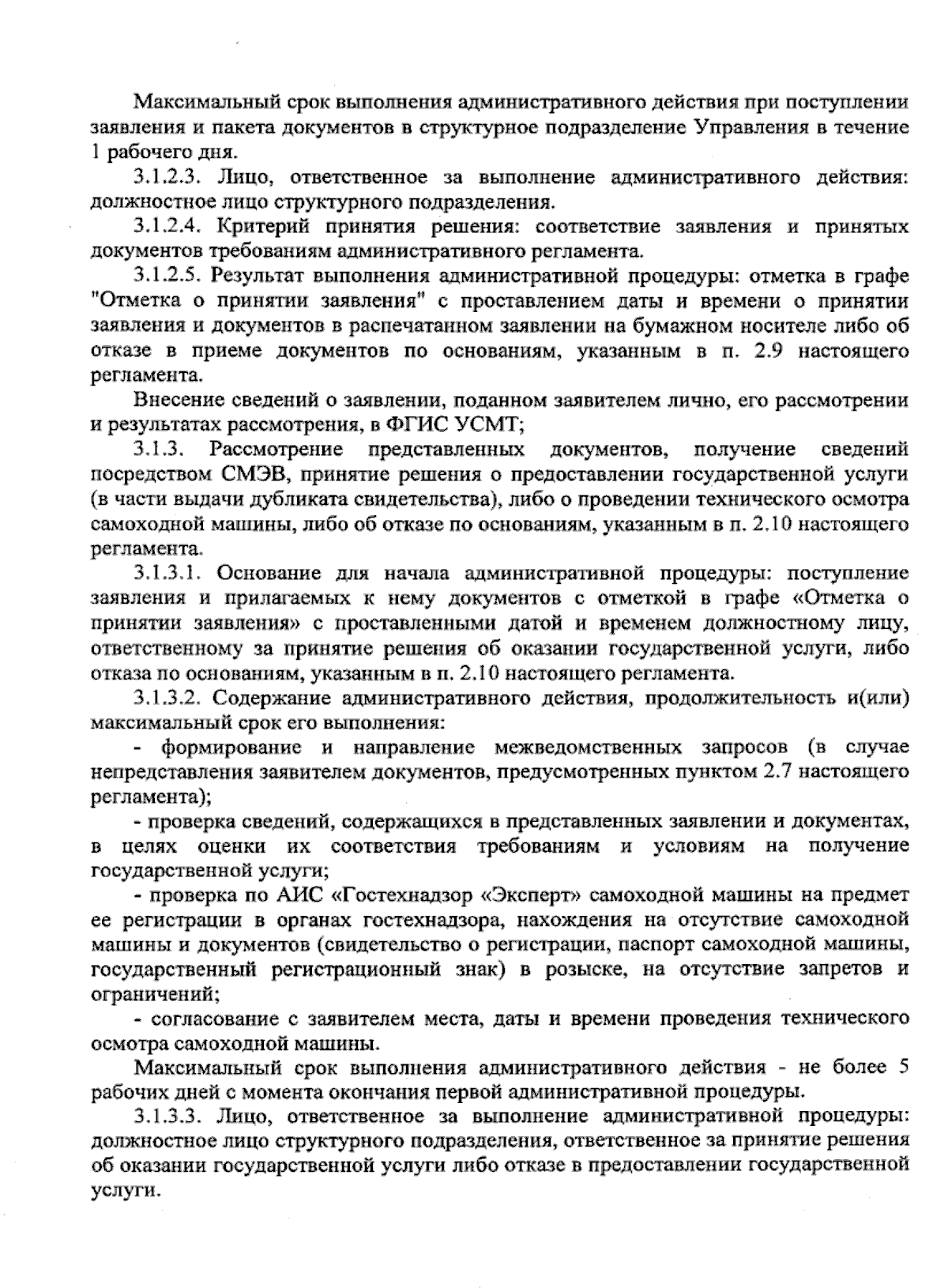 Максимальный срок выполнения административного действия при поступлении заявления и пакета документов в структурное подразделение Управления в течение 1 рабочего дня.

3.1.2.3. Лицо, ответственное за выполнение административного действия: должностное лицо структурного подразделения.

3.1.2.4. Критерий принятия решения: соответствие заявления и принятых документов требованиям административного регламента.

3.1.2.5. Результат выполнения административной процедуры: отметка в графе "Отметка о принятии заявления" с проставлением даты и времени о принятии заявления и документов в распечатанном заявлении на бумажном носителе либо об отказе в приеме документов по основаниям, указанным в п. 2.9 настоящего регламента.

Внесение сведений о заявлении, поданном заявителем лично, его рассмотрении и результатах рассмотрения, в ФГИС УСМТ;

3.1.3. Рассмотрение представленных документов, получение сведений посредством СМЭВ, принятие решения о предоставлении государственной услуги (в части выдачи дубликата свидетельства), либо о проведении технического осмотра самоходной машины, либо об отказе по основаниям, указанным в п. 2.10 настоящего регламента.

3.1.3.1. Основание для начала административной процедуры: поступление заявления и прилагаемых к нему документов с отметкой в графе «Отметка о принятии заявления» с проставленными датой и временем должностному лицу, ответственному за принятие решения об оказании государственной услуги, либо отказа по основаниям, указанным в п. 2.10 настоящего регламента.

3.1.3.2. Содержание административного действия, продолжительность и(или) максимальный срок его выполнения:

- формирование и направление межведомственных запросов (в случае непредставления заявителем документов, предусмотренных пунктом 2.7 настоящего регламента);

- проверка сведений, содержащихся в представленных заявлении и документах, в целях оценки их соответствия требованиям и условиям на получение государственной услуги;

- проверка по АИС «Гостехнадзор «Эксперт» самоходной машины на предмет ее регистрации в органах гостехнадзора, нахождения на отсутствие самоходной машины и документов (свидетельство о регистрации, паспорт самоходной машины, государственный регистрационный знак) в розыске, на отсутствие запретов и ограничений;

- согласование с заявителем места, даты и времени проведения технического осмотра самоходной машины.

Максимальный срок выполнения административного действия - не более 5 рабочих дней с момента окончания первой административной процедуры.

3.1.3.3. Лицо, ответственное за выполнение административной процедуры: должностное лицо структурного подразделения, ответственное за принятие решения об оказании государственной услуги либо отказе в предоставлении государственной услуги.